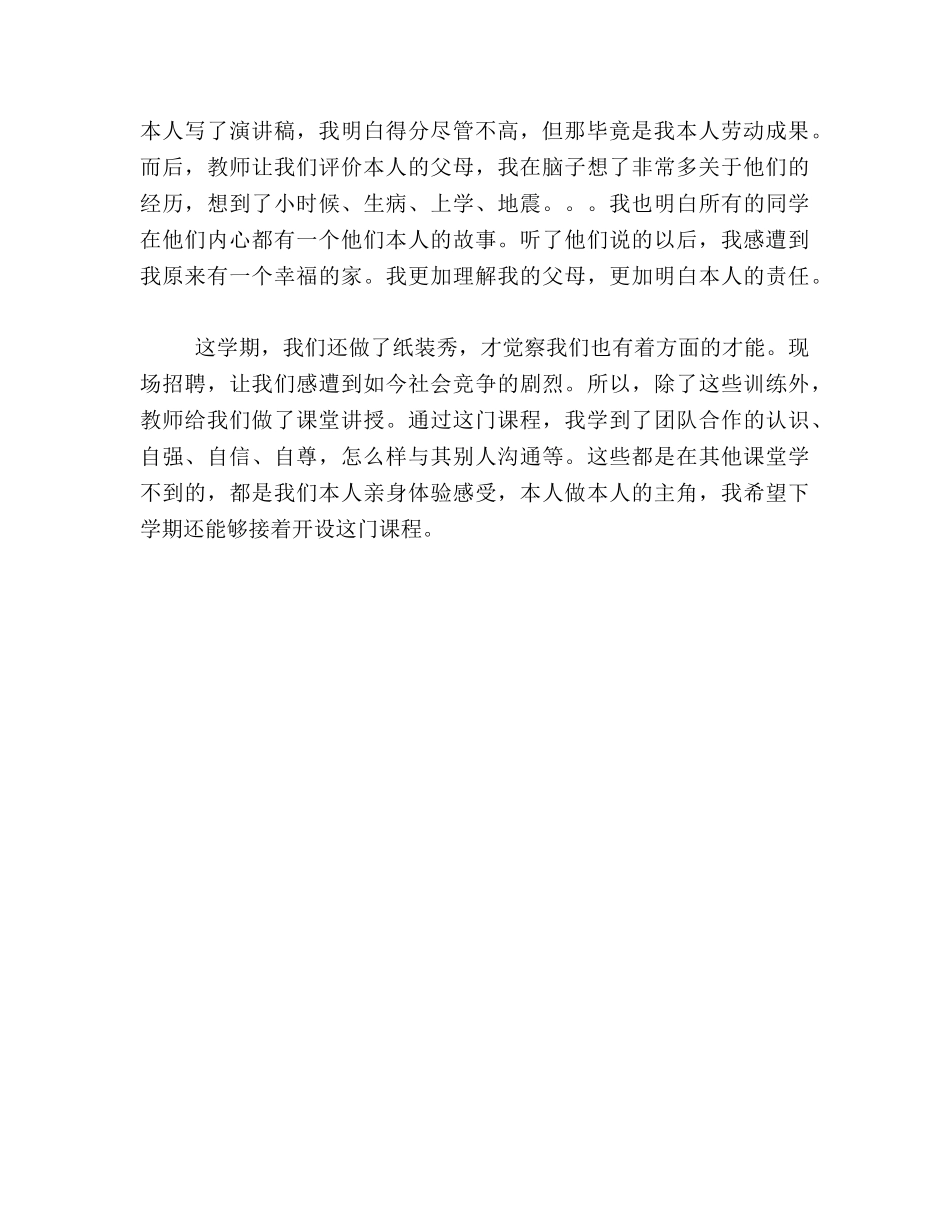 本人写了演讲稿，我明白得分尽管不高，但那毕竟是我本人劳动成果。而后，教师让我们评价本人的父母，我在脑子想了非常多关于他们的经历，想到了小时候、生病、上学、地震。。。我也明白所有的同学在他们内心都有一个他们本人的故事。听了他们说的以后，我感遭到我原来有一个幸福的家。我更加理解我的父母，更加明白本人的责任。

这学期，我们还做了纸装秀，才觉察我们也有着方面的才能。现场招聘，让我们感遭到如今社会竞争的剧烈。所以，除了这些训练外，教师给我们做了课堂讲授。通过这门课程，我学到了团队合作的认识、自强、自信、自尊，怎么样与其别人沟通等。这些都是在其他课堂学不到的，都是我们本人亲身体验感受，本人做本人的主角，我希望下学期还能够接着开设这门课程。